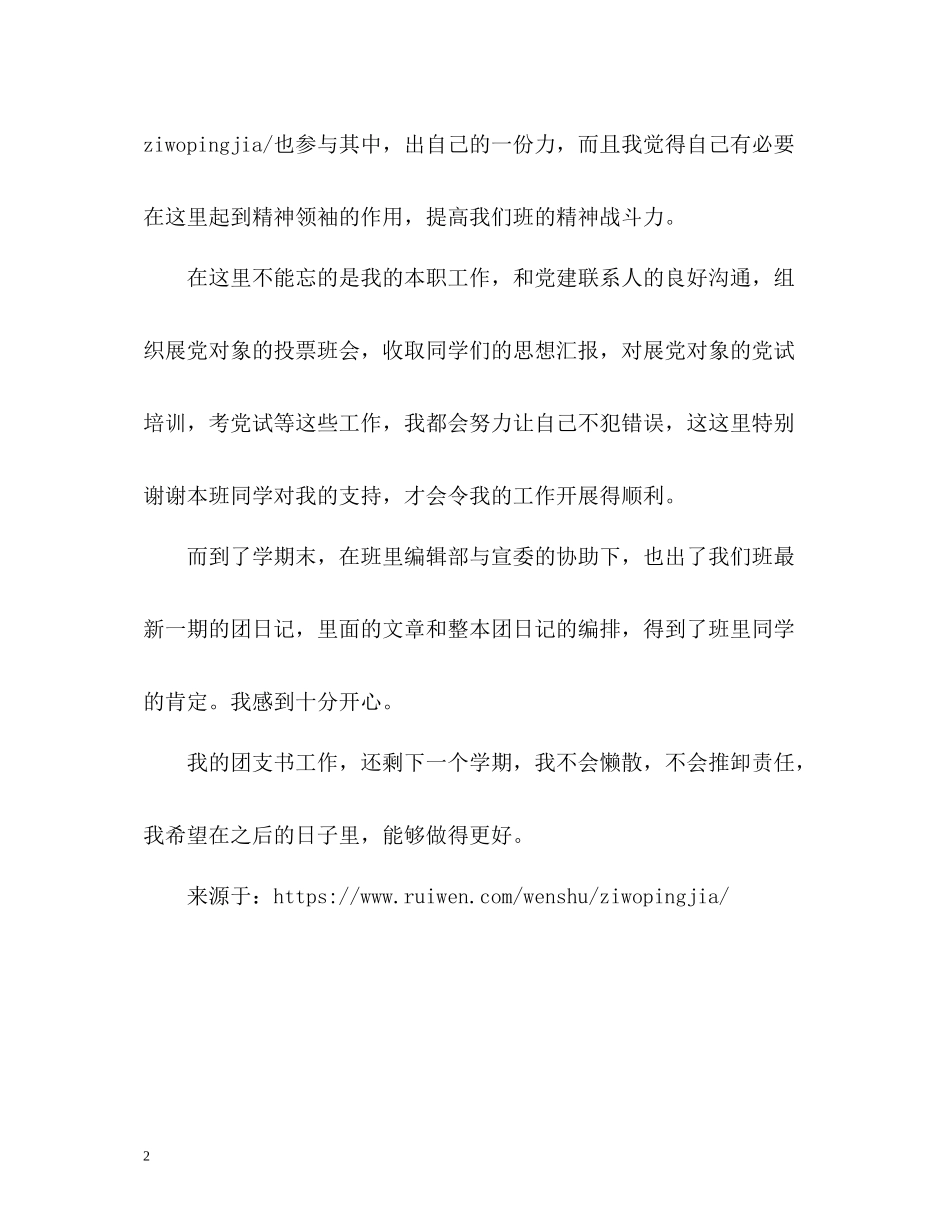 ziwopingjia/也参与其中，出自己的一份力，而且我觉得自己有必要在这里起到精神领袖的作用，提高我们班的精神战斗力。

在这里不能忘的是我的本职工作，和党建联系人的良好沟通，组织展党对象的投票班会，收取同学们的思想汇报，对展党对象的党试培训，考党试等这些工作，我都会努力让自己不犯错误，这这里特别谢谢本班同学对我的支持，才会令我的工作开展得顺利。

而到了学期末，在班里编辑部与宣委的协助下，也出了我们班最新一期的团日记，里面的文章和整本团日记的编排，得到了班里同学的肯定。我感到十分开心。

我的团支书工作，还剩下一个学期，我不会懒散，不会推卸责任，我希望在之后的日子里，能够做得更好。

来源于：https://www.ruiwen.com/wenshu/ziwopingjia/

2